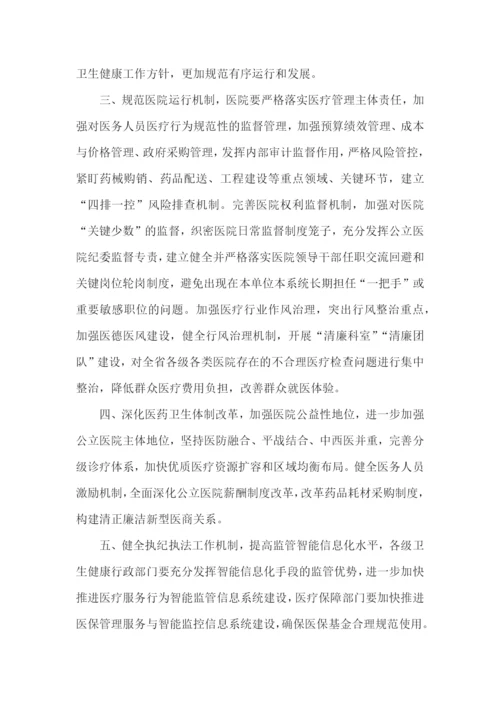 卫生健康工作方针，更加规范有序运行和发展。

三、规范医院运行机制，医院要严格落实医疗管理主体责任，加强对医务人员医疗行为规范性的监督管理，加强预算绩效管理、成本与价格管理、政府采购管理，发挥内部审计监督作用，严格风险管控，紧盯药械购销、药品配送、工程建设等重点领域、关键环节，建立“四排一控”风险排查机制。完善医院权利监督机制，加强对医院“关键少数”的监督，织密医院日常监督制度笼子，充分发挥公立医院纪委监督专责，建立健全并严格落实医院领导干部任职交流回避和关键岗位轮岗制度，避免出现在本单位本系统长期担任“一把手”或重要敏感职位的问题。加强医疗行业作风治理，突出行风整治重点，加强医德医风建设，健全行风治理机制，开展“清廉科室”“清廉团队”建设，对全省各级各类医院存在的不合理医疗检查问题进行集中整治，降低群众医疗费用负担，改善群众就医体验。

四、深化医药卫生体制改革，加强医院公益性地位，进一步加强公立医院主体地位，坚持医防融合、平战结合、中西医并重，完善分级诊疗体系，加快优质医疗资源扩容和区域均衡布局。健全医务人员激励机制，全面深化公立医院薪酬制度改革，改革药品耗材采购制度，构建清正廉洁新型医商关系。

五、健全执纪执法工作机制，提高监管智能信息化水平，各级卫生健康行政部门要充分发挥智能信息化手段的监管优势，进一步加快推进医疗服务行为智能监管信息系统建设，医疗保障部门要加快推进医保管理服务与智能监控信息系统建设，确保医保基金合理规范使用。